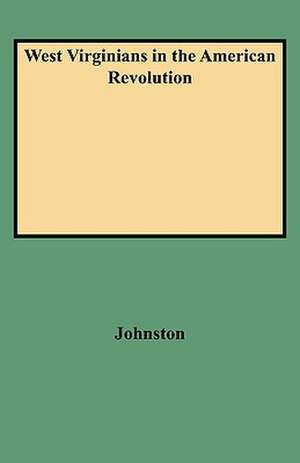 West Virginians in the American Revolution

Johnston